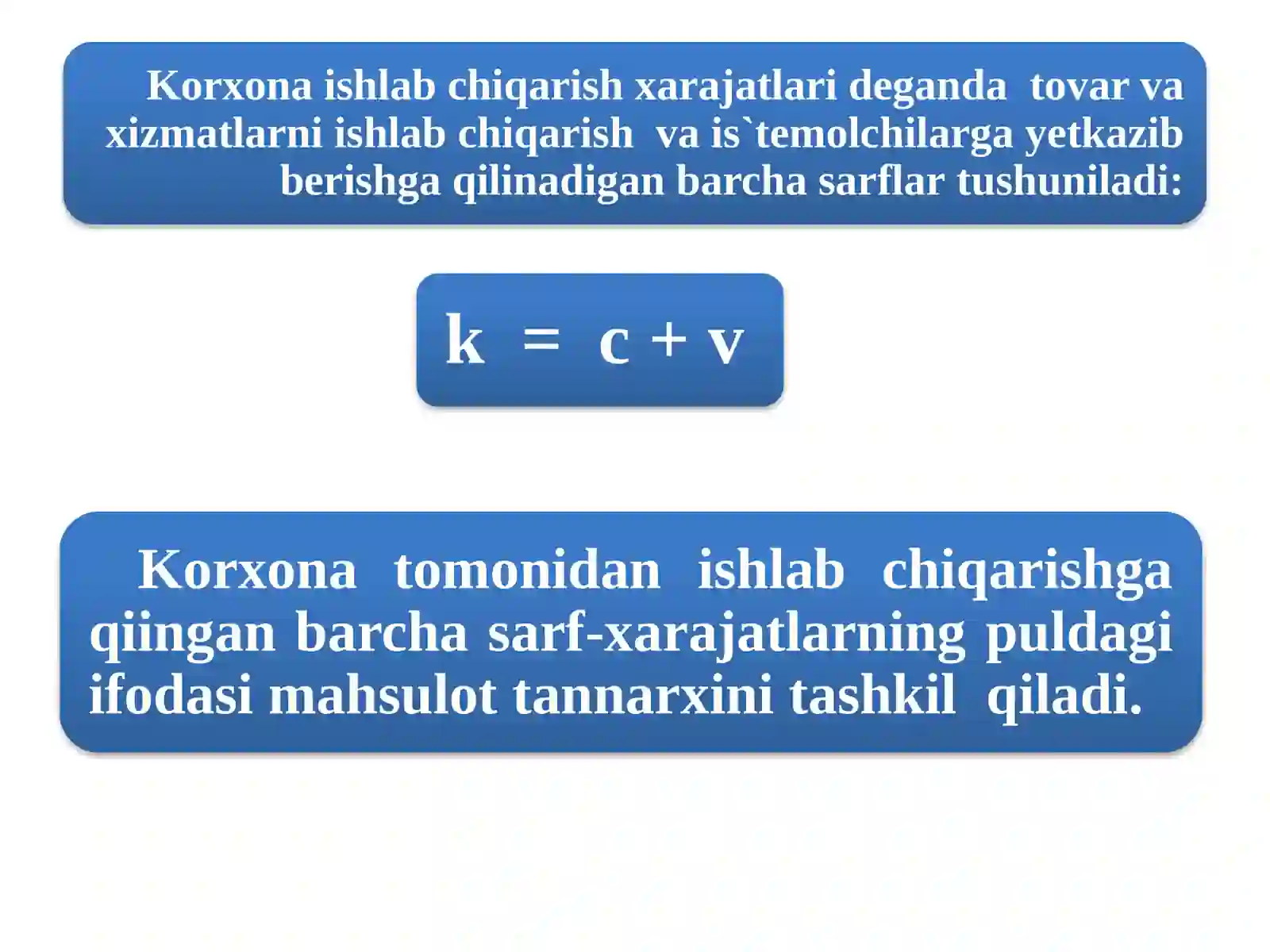 Korxona ishlab chiqarish xarajatlari deganda tovar va xizmatlarni ishlab chiqarish va is`temolchilarga yetkazib berishga qilinadigan barcha sarflar tushuniladi:

$k = c + v$

Korxona tomonidan ishlab chiqarishga qiingan barcha sarf-xarajatlarning puldagi ifodasi mahsulot tannarxini tashkil qiladi.